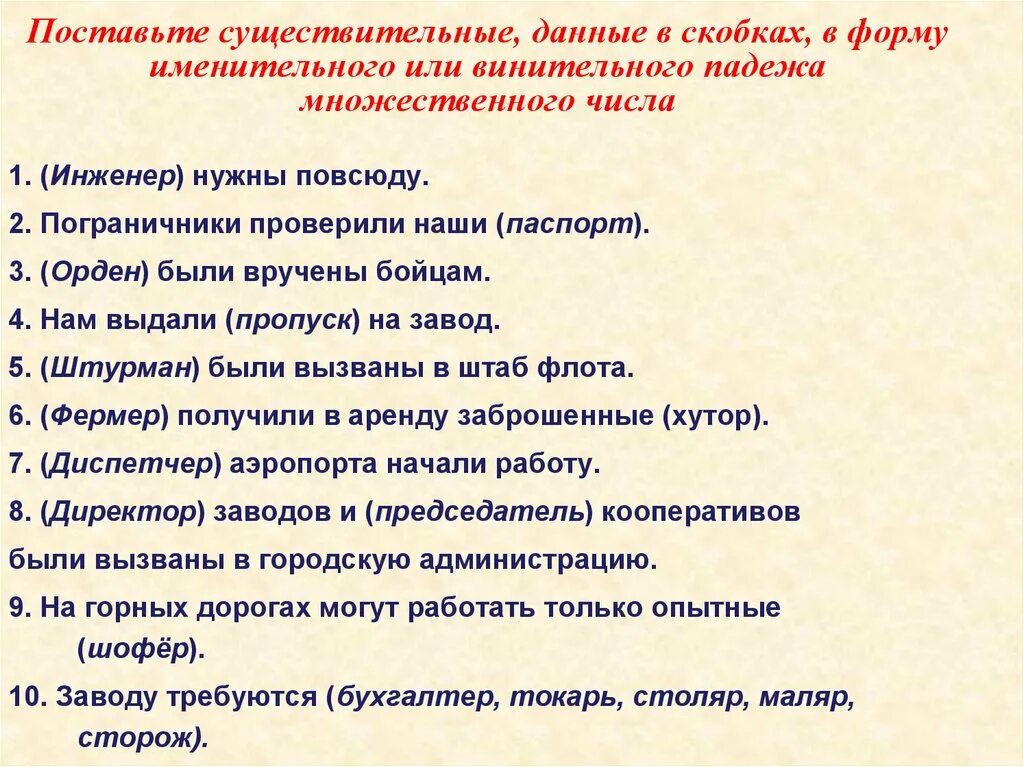 Поставьте существительные, данные в скобках, в форму именительного или винительного падежа множественного числа

1. (Инженер) нужны повсюду.

2. Пограничники проверили наши (паспорт).

3. (Орден) были вручены бойцам.

4. Нам выдали (пропуск) на завод.

5. (Штурман) были вызваны в штаб флота.

6. (Фермер) получили в аренду заброшенные (хутор).

7. (Диспетчер) аэропорта начали работу.

8. (Директор) заводов и (председатель) кооперативов были вызваны в городскую администрацию.

9. На горных дорогах могут работать только опытные (шофёр).

10. Заводу требуются (бухгалтер, токарь, столяр, маляр, сторож).